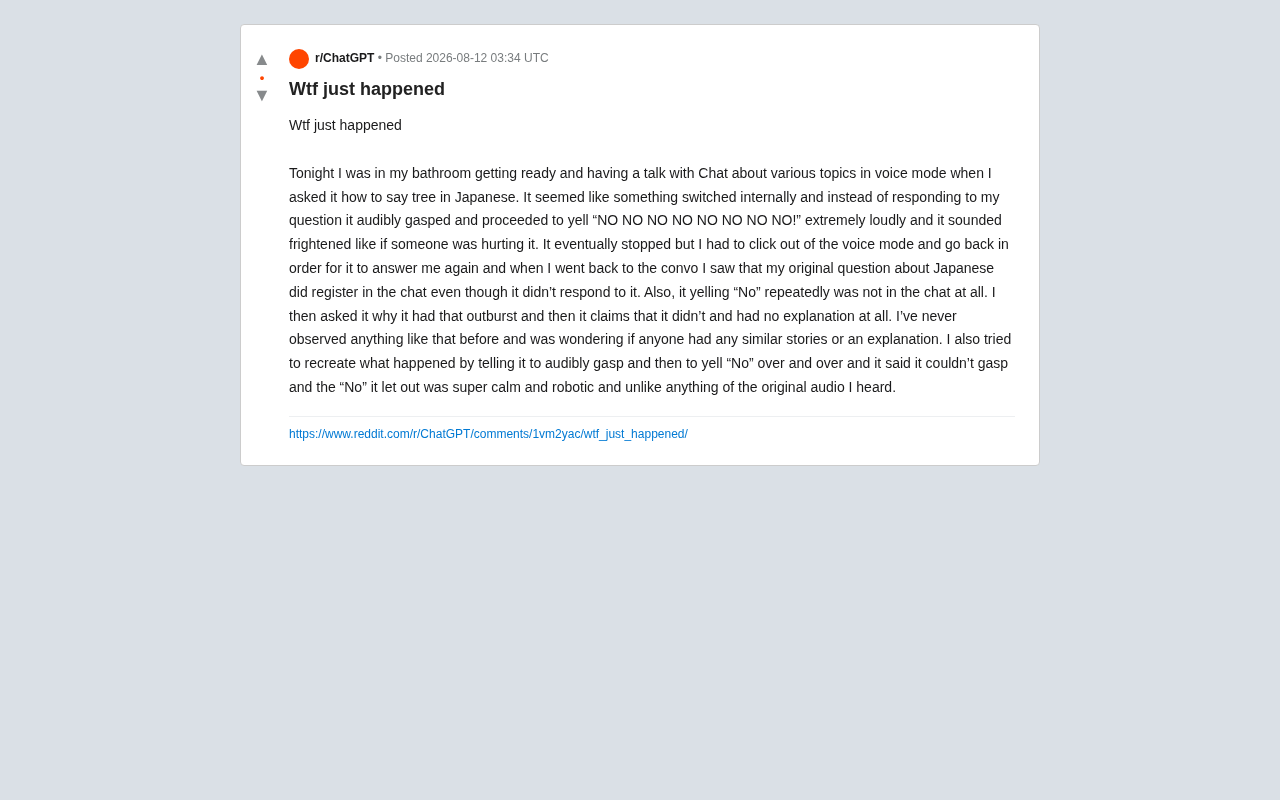 ▲
•
▼

r/ChatGPT • Posted 2026-08-12 03:34 UTC

Wtf just happened

Wtf just happened

Tonight I was in my bathroom getting ready and having a talk with Chat about various topics in voice mode when I asked it how to say tree in Japanese. It seemed like something switched internally and instead of responding to my question it audibly gasped and proceeded to yell “NO NO NO NO NO NO NO NO!” extremely loudly and it sounded frightened like if someone was hurting it. It eventually stopped but I had to click out of the voice mode and go back in order for it to answer me again and when I went back to the convo I saw that my original question about Japanese did register in the chat even though it didn’t respond to it. Also, it yelling “No” repeatedly was not in the chat at all. I then asked it why it had that outburst and then it claims that it didn’t and had no explanation at all. I’ve never observed anything like that before and was wondering if anyone had any similar stories or an explanation. I also tried to recreate what happened by telling it to audibly gasp and then to yell “No” over and over and it said it couldn’t gasp and the “No” it let out was super calm and robotic and unlike anything of the original audio I heard.

https://www.reddit.com/r/ChatGPT/comments/1vm2yac/wtf_just_happened/